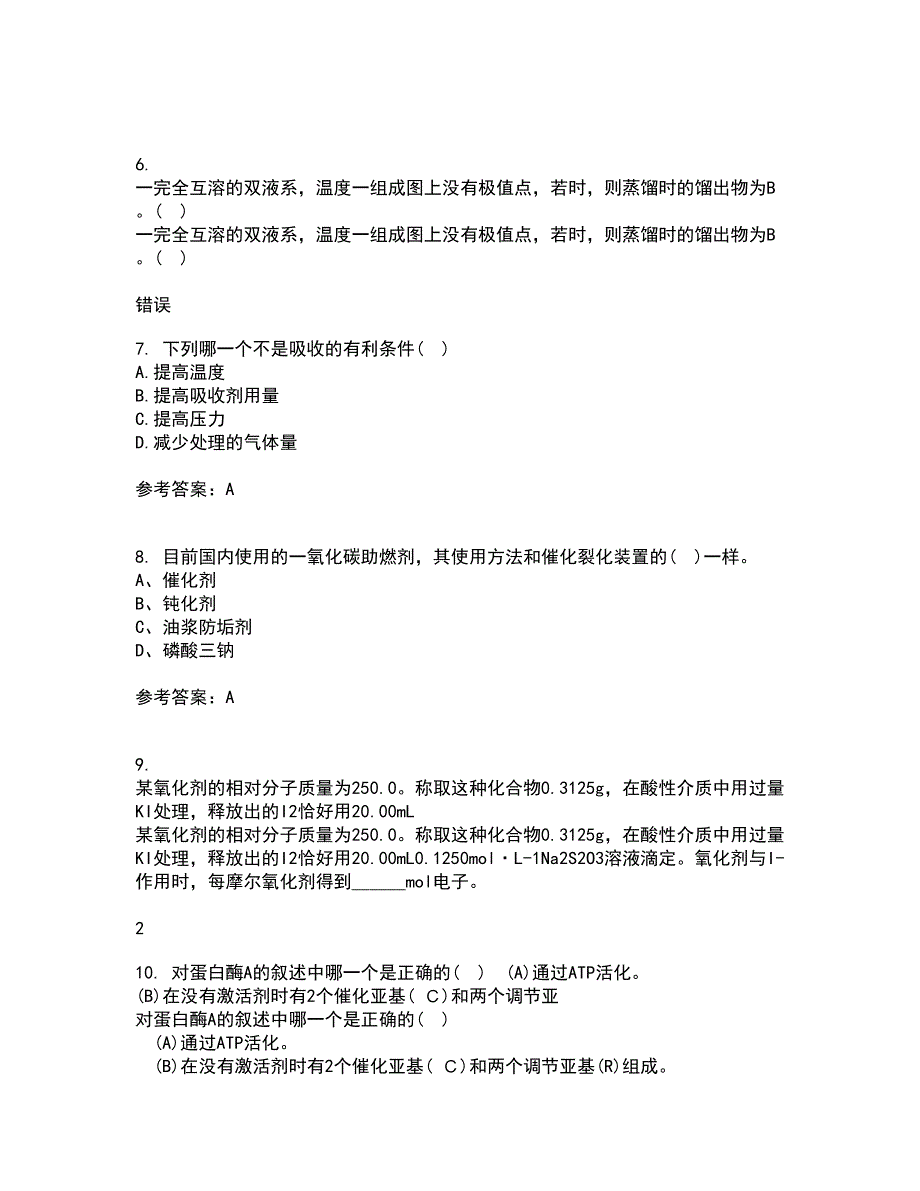 6.
一完全互溶的双液系，温度一组成图上没有极值点，若时，则蒸馏时的馏出物为B。( )
一完全互溶的双液系，温度一组成图上没有极值点，若时，则蒸馏时的馏出物为B。( )

错误

7. 下列哪一个不是吸收的有利条件( )
A.提高温度
B.提高吸收剂用量
C.提高压力
D.减少处理的气体量

参考答案：A

8. 目前国内使用的一氧化碳助燃剂，其使用方法和催化裂化装置的( )一样。
A、催化剂
B、钝化剂
C、油浆防垢剂
D、磷酸三钠

参考答案：A

9.
某氧化剂的相对分子质量为250.0。称取这种化合物0.3125g，在酸性介质中用过量KI处理，释放出的I2恰好用20.00mL
某氧化剂的相对分子质量为250.0。称取这种化合物0.3125g，在酸性介质中用过量KI处理，释放出的I2恰好用20.00mL0.1250mol·L-1Na2S2O3溶液滴定。氧化剂与I-作用时，每摩尔氧化剂得到______mol电子。

2

10. 对蛋白酶A的叙述中哪一个是正确的( ) (A)通过ATP活化。
(B)在没有激活剂时有2个催化亚基( C)和两个调节亚
对蛋白酶A的叙述中哪一个是正确的( )
(A)通过ATP活化。
(B)在没有激活剂时有2个催化亚基( C)和两个调节亚基(R)组成。